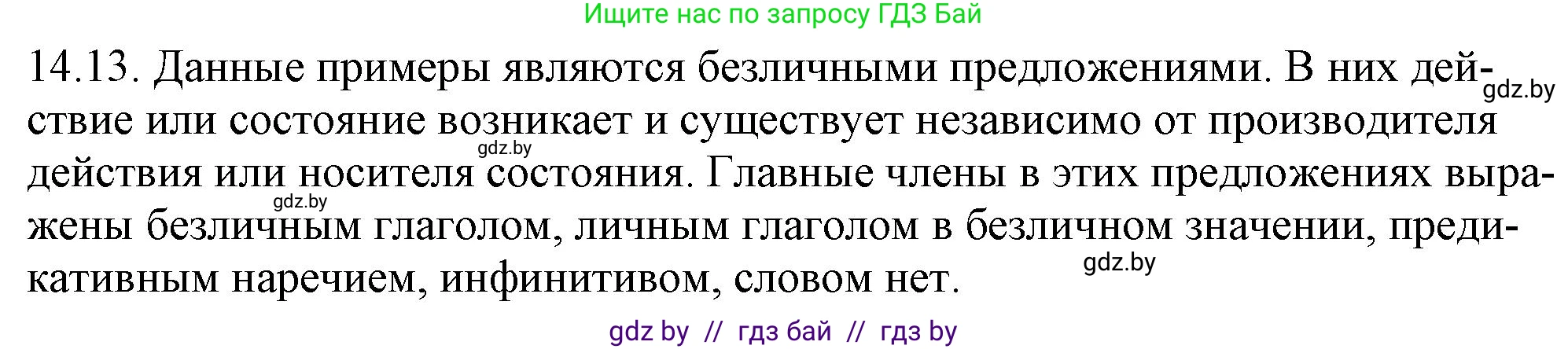 Ищите нас по запросу ГДЗ Бай

14.13. Данные примеры являются безличными предложениями. В них действие или состояние возникает и существует независимо от производителя действия или носителя состояния. Главные члены в этих предложениях выражены безличным глаголом, личным глаголом в безличном значении, предикативным наречием, инфинитивом, словом нет.

gdz.by

gdz.by

gdz.by

gdz.by

gdz by // гдз бай // гдз by